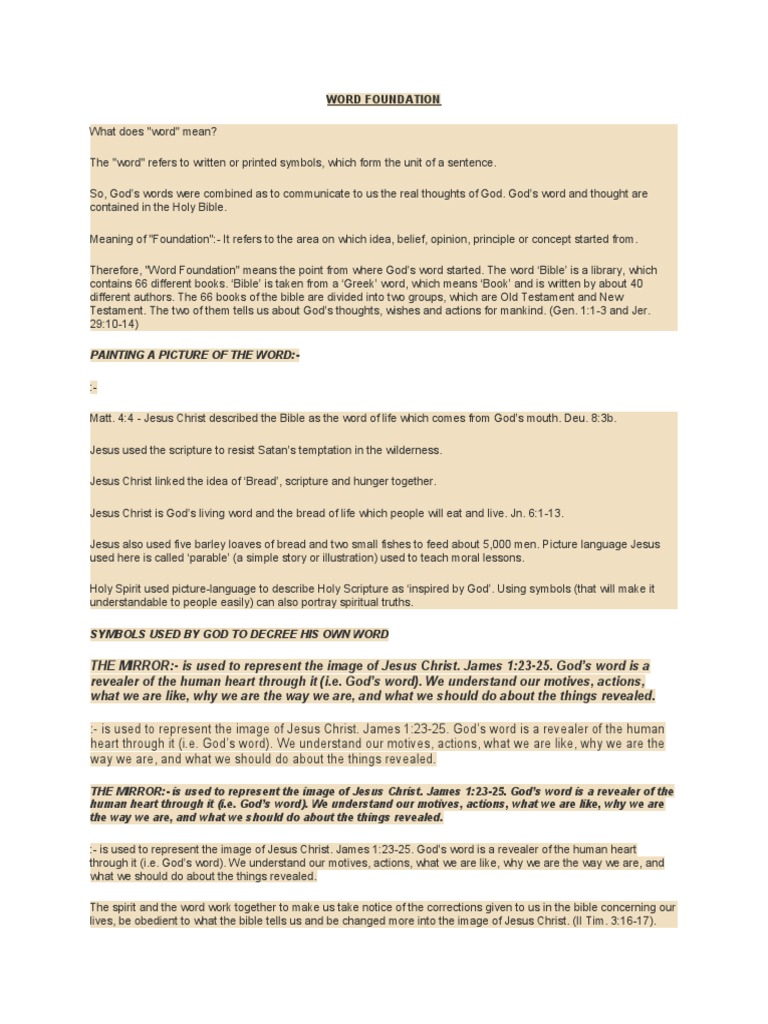 WORD FOUNDATION

What does "word" mean?

The "word" refers to written or printed symbols, which form the unit of a sentence.

So, God's words were combined as to communicate to us the real thoughts of God. God's word and thought are contained in the Holy Bible.

Meaning of "Foundation":- It refers to the area on which idea, belief, opinion, principle or concept started from.

Therefore, "Word Foundation" means the point from where God's word started. The word 'Bible' is a library, which contains 66 different books. 'Bible' is taken from a 'Greek' word, which means 'Book' and is written by about 40 different authors. The 66 books of the bible are divided into two groups, which are Old Testament and New Testament. The two of them tells us about God's thoughts, wishes and actions for mankind. (Gen. 1:1-3 and Jer. 29:10-14)

PAINTING A PICTURE OF THE WORD:-

:-

Matt. 4:4 - Jesus Christ described the Bible as the word of life which comes from God's mouth. Deu. 8:3b.

Jesus used the scripture to resist Satan's temptation in the wilderness.

Jesus Christ linked the idea of 'Bread', scripture and hunger together.

Jesus Christ is God's living word and the bread of life which people will eat and live. Jn. 6:1-13.

Jesus also used five barley loaves of bread and two small fishes to feed about 5,000 men. Picture language Jesus used here is called 'parable' (a simple story or illustration) used to teach moral lessons.

Holy Spirit used picture-language to describe Holy Scripture as 'inspired by God'. Using symbols (that will make it understandable to people easily) can also portray spiritual truths.

SYMBOLS USED BY GOD TO DECREE HIS OWN WORD

THE MIRROR:- is used to represent the image of Jesus Christ. James 1:23-25. God's word is a revealer of the human heart through it (i.e. God's word). We understand our motives, actions, what we are like, why we are the way we are, and what we should do about the things revealed.

:- is used to represent the image of Jesus Christ. James 1:23-25. God's word is a revealer of the human heart through it (i.e. God's word). We understand our motives, actions, what we are like, why we are the way we are, and what we should do about the things revealed.

THE MIRROR:- is used to represent the image of Jesus Christ. James 1:23-25. God's word is a revealer of the human heart through it (i.e. God's word). We understand our motives, actions, what we are like, why we are the way we are, and what we should do about the things revealed.

:- is used to represent the image of Jesus Christ. James 1:23-25. God's word is a revealer of the human heart through it (i.e. God's word). We understand our motives, actions, what we are like, why we are the way we are, and what we should do about the things revealed.

The spirit and the word work together to make us take notice of the corrections given to us in the bible concerning our lives, be obedient to what the bible tells us and be changed more into the image of Jesus Christ. (II Tim. 3:16-17).